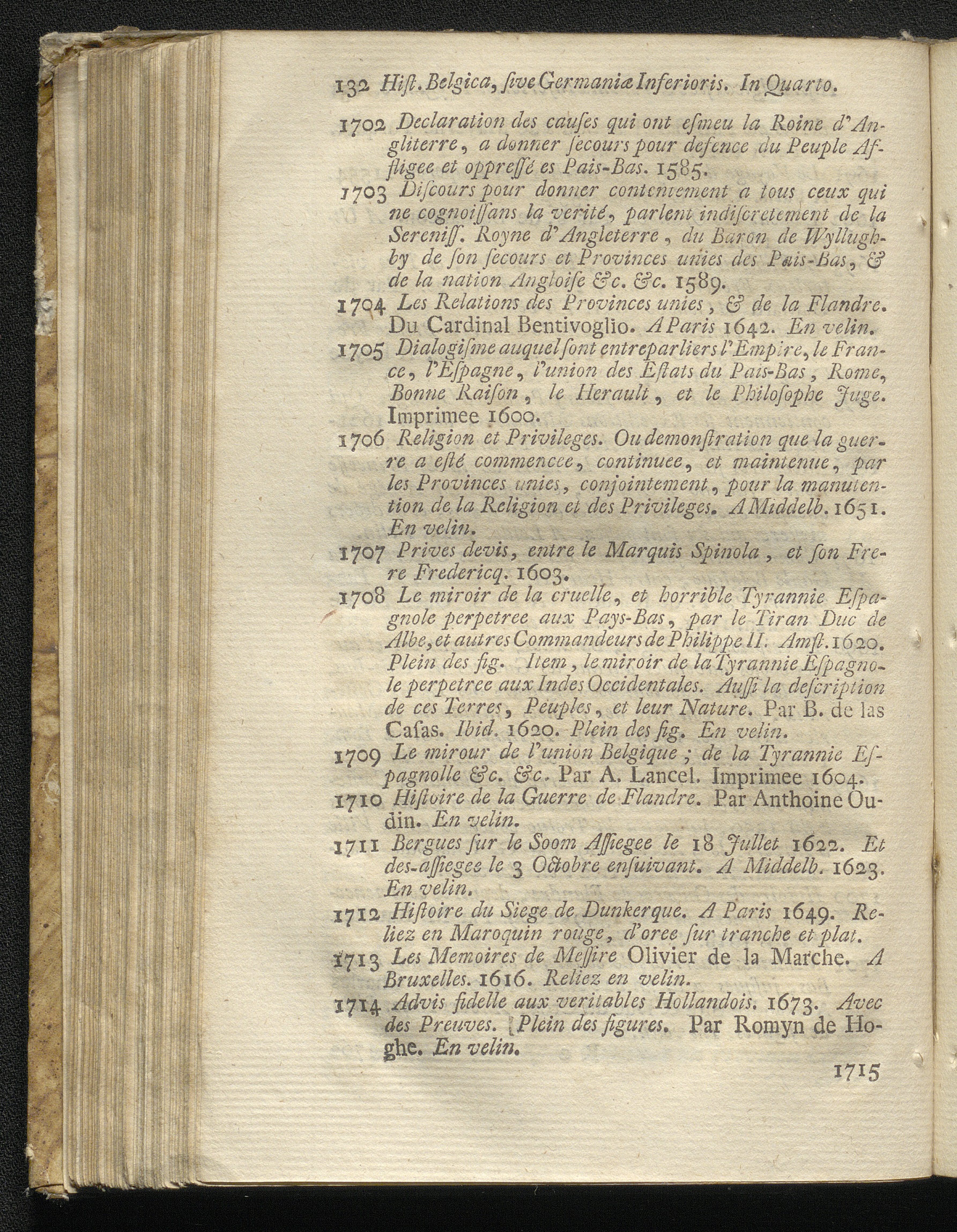 132 Hist. Belgica, sive Germaniæ Inferioris. In Quarto.

1702 Declaration des causes qui ont esmeu la Roine d'Angliterre, a donner secours pour defence du Peuple Affligee et oppressé es Pais-Bas. 1585.

1703 Discours pour donner contentement a tous ceux qui ne cognoissans la verité, parlent indiscretement de la Sereniss. Royne d'Angleterre, du Baron de Wyllughby de son secours et Provinces unies des Pais-Bas, & de la nation Angloise &c. &c. 1589.

1704 Les Relations des Provinces unies, & de la Flandre. Du Cardinal Bentivoglio. A Paris 1642. En velin.

1705 Dialogisme auquel sont entreparliers l'Empire, le France, l'Espagne, l'union des Estats du Pais-Bas, Rome, Bonne Raison, le Herault, et le Philosophe Juge. Imprimee 1600.

1706 Religion et Privileges. Ou demonstration que la guerre a esté commencee, continuee, et maintenue, par les Provinces unies, conjointement, pour la manutention de la Religion et des Privileges. A Middelb. 1651. En velin.

1707 Prives devis, entre le Marquis Spinola, et son Frere Fredericq. 1603.

1708 Le miroir de la cruelle, et horrible Tyrannie Espagnole perpetree aux Pays-Bas, par le Tiran Duc de Albe, et autres Commandeurs de Philippe II. Amst. 1620. Plein des fig. Item, le miroir de la Tyrannie Espagnole perpetree aux Indes Occidentales. Aussi la description de ces Terres, Peuples, et leur Nature. Par B. de las Casas. Ibid. 1620. Plein des fig. En velin.

1709 Le mirour de l'union Belgique; de la Tyrannie Espagnolle &c. &c. Par A. Lancel. Imprimee 1604.

1710 Histoire de la Guerre de Flandre. Par Anthoine Oudin. En velin.

1711 Bergues sur le Soom Assiegee le 18 Jullet 1622. Et des-assiegee le 3 Octobre ensuivant. A Middelb. 1623. En velin.

1712 Histoire du Siege de Dunkerque. A Paris 1649. Reliez en Maroquin rouge, d'oree sur tranche et plat.

1713 Les Memoires de Messire Olivier de la Marche. A Bruxelles. 1616. Reliez en velin.

1714 Advis fidelle aux veritables Hollandois. 1673. Avec des Preuves. Plein des figures. Par Romyn de Hoghe. En velin.

1715